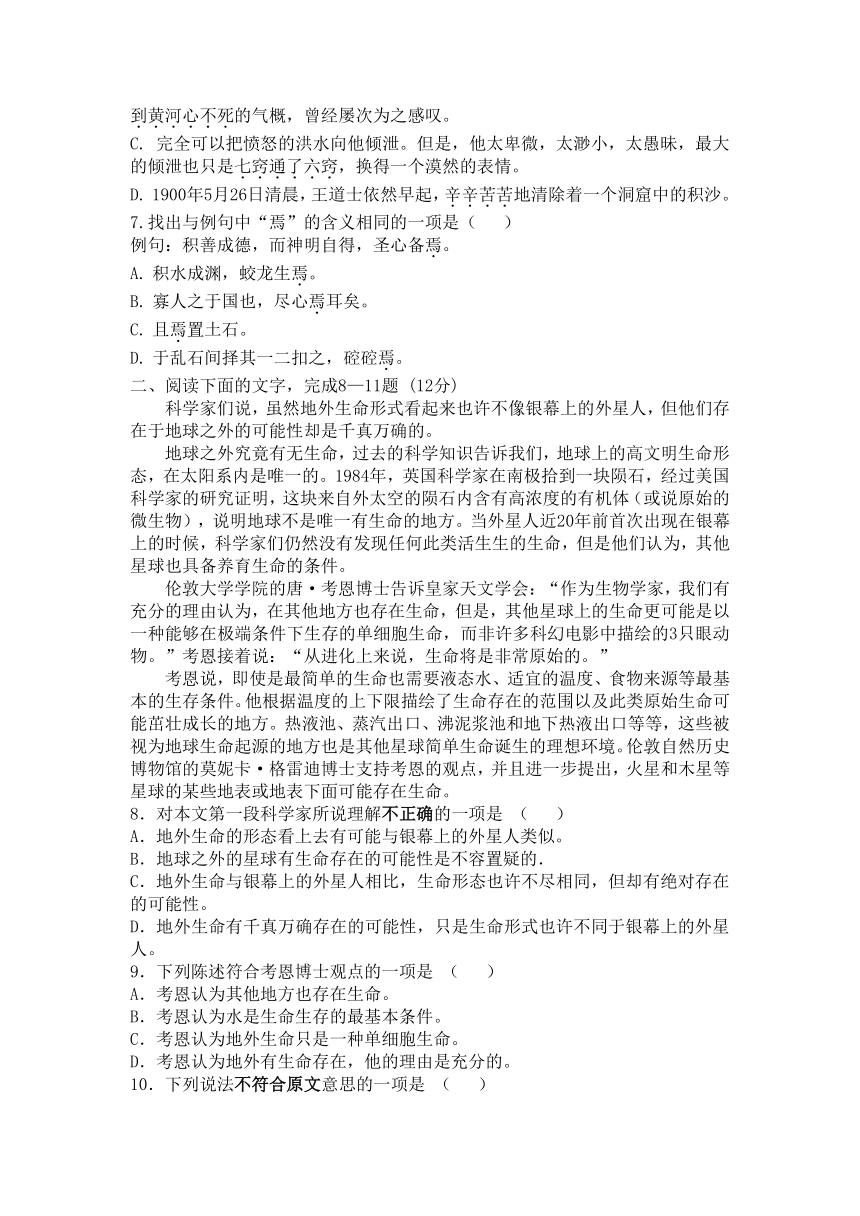 到黄河心不死的气概，曾经屡次为之感叹。
C. 完全可以把愤怒的洪水向他倾泄。但是，他太卑微，太渺小，太愚昧，最大的倾泄也只是七窍通了六窍，换得一个漠然的表情。
D. 1900年5月26日清晨，王道士依然早起，辛辛苦苦地清除着一个洞窟中的积沙。
7.找出与例句中“焉”的含义相同的一项是（　　）
例句：积善成德，而神明自得，圣心备焉。
A. 积水成渊，蛟龙生焉。
B. 寡人之于国也，尽心焉耳矣。
C. 且焉置土石。
D. 于乱石间择其一二扣之，硿硿焉。
二、阅读下面的文字，完成8—11题（12分）
科学家们说，虽然地外生命形式看起来也许不像银幕上的外星人，但他们存在于地球之外的可能性却是千真万确的。
地球之外究竟有无生命，过去的科学知识告诉我们，地球上的高文明生命形态，在太阳系内是唯一的。1984年，英国科学家在南极拾到一块陨石，经过美国科学家的研究证明，这块来自外太空的陨石内含有高浓度的有机体（或说原始的微生物），说明地球不是唯一有生命的地方。当外星人近20年前首次出现在银幕上的时候，科学家们仍然没有发现任何此类活生生的生命，但是他们认为，其他星球也具备养育生命的条件。
伦敦大学学院的唐·考恩博士告诉皇家天文学会：“作为生物学家，我们有充分的理由认为，在其他地方也存在生命，但是，其他星球上的生命更可能是以一种能够在极端条件下生存的单细胞生命，而非许多科幻电影中描绘的3只眼动物。”考恩接着说：“从进化上来说，生命将是非常原始的。”
考恩说，即使是最简单的生命也需要液态水、适宜的温度、食物来源等最基本的生存条件。他根据温度的上下限描绘了生命存在的范围以及此类原始生命可能茁壮成长的地方。热液池、蒸汽出口、沸泥浆池和地下热液出口等等，这些被视为地球生命起源的地方也是其他星球简单生命诞生的理想环境。伦敦自然历史博物馆的莫妮卡·格雷迪博士支持考恩的观点，并且进一步提出，火星和木星等星球的某些地表或地表下面可能存在生命。
8．对本文第一段科学家所说理解不正确的一项是　（　　）
A．地外生命的形态看上去有可能与银幕上的外星人类似。
B．地球之外的星球有生命存在的可能性是不容置疑的.
C．地外生命与银幕上的外星人相比，生命形态也许不尽相同，但却有绝对存在的可能性。
D．地外生命有千真万确存在的可能性，只是生命形式也许不同于银幕上的外星人。
9．下列陈述符合考恩博士观点的一项是　（　　）
A．考恩认为其他地方也存在生命。
B．考恩认为水是生命生存的最基本条件。
C．考恩认为地外生命只是一种单细胞生命。
D．考恩认为地外有生命存在，他的理由是充分的。
10．下列说法不符合原文意思的一项是　（　　）